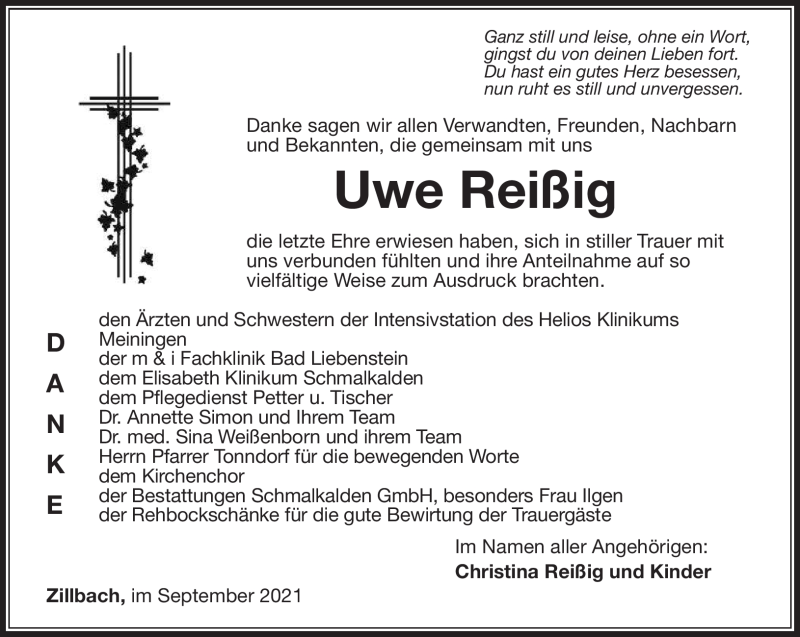 Ganz still und leise, ohne ein Wort,
gingst du von deinen Lieben fort.
Du hast ein gutes Herz besessen,
nun ruht es still und unvergessen.

Danke sagen wir allen Verwandten, Freunden, Nachbarn und Bekannten, die gemeinsam mit uns

Uwe Reißig

die letzte Ehre erwiesen haben, sich in stiller Trauer mit uns verbunden fühlten und ihre Anteilnahme auf so vielfältige Weise zum Ausdruck brachten.

D
A
N
K
E

den Ärzten und Schwestern der Intensivstation des Helios Klinikums Meiningen
der m & i Fachklinik Bad Liebenstein
dem Elisabeth Klinikum Schmalkalden
dem Pflegedienst Petter u. Tischer
Dr. Annette Simon und Ihrem Team
Dr. med. Sina Weißenborn und ihrem Team
Herrn Pfarrer Tonndorf für die bewegenden Worte
dem Kirchenchor
der Bestattungen Schmalkalden GmbH, besonders Frau Ilgen
der Rehbockschänke für die gute Bewirtung der Trauergäste

Im Namen aller Angehörigen:
Christina Reißig und Kinder

Zillbach, im September 2021